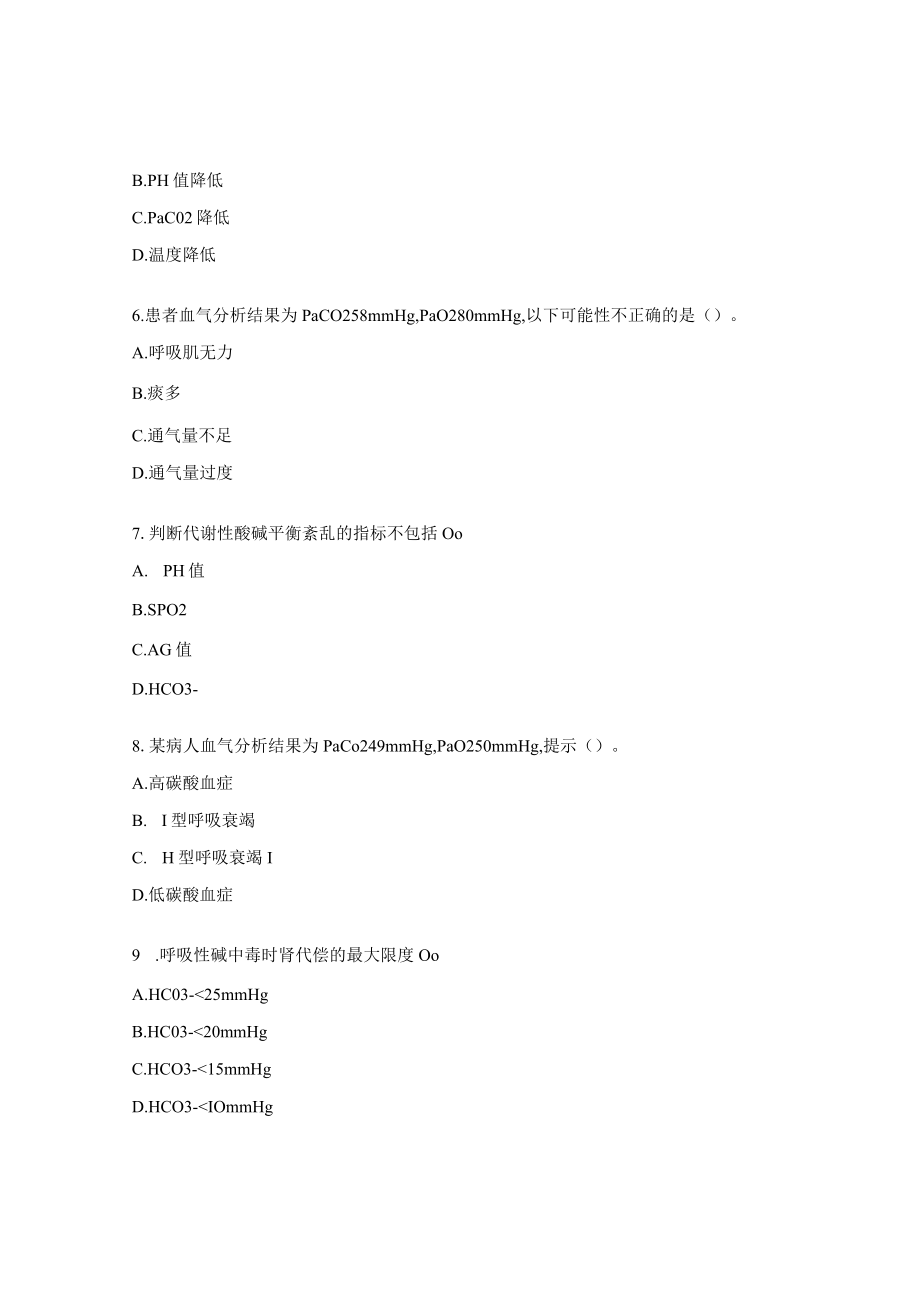 B.PH 值降低

C.PaC02 降低

D.温度降低

6.患者血气分析结果为 PaCO258mmHg,PaO280mmHg,以下可能性不正确的是（）。

A.呼吸肌无力

B.痰多

C.通气量不足

D.通气量过度

7. 判断代谢性酸碱平衡紊乱的指标不包括 Oo

A. PH 值

B.SPO2

C.AG 值

D.HCO3-

8. 某病人血气分析结果为 PaCo249mmHg,PaO250mmHg,提示（）。

A.高碳酸血症

B. I 型呼吸衰竭

C. H 型呼吸衰竭 I

D.低碳酸血症

9 .呼吸性碱中毒时肾代偿的最大限度 Oo

A.HC03-<25mmHg

B.HC03-<20mmHg

C.HCO3-<15mmHg

D.HCO3-<IOmmHg